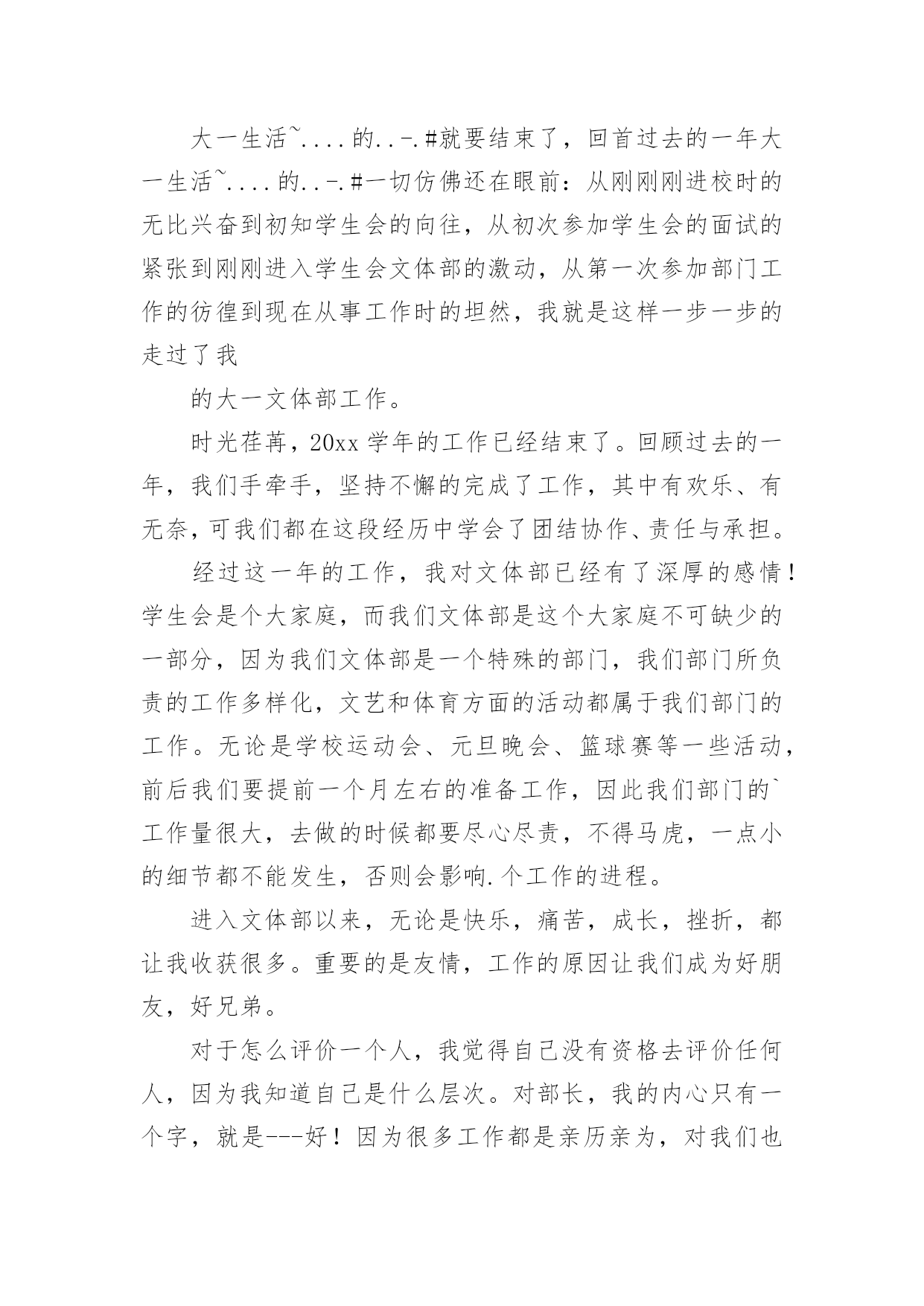 大一生活~....的..-.#就要结束了，回首过去的一年大一生活~....的..-.#一切仿佛还在眼前：从刚刚刚进校时的无比兴奋到初知学生会的向往，从初次参加学生会的面试的紧张到刚刚进入学生会文体部的激动，从第一次参加部门工作的彷徨到现在从事工作时的坦然，我就是这样一步一步的走过了我

的大一文体部工作。

时光荏苒，20xx 学年的工作已经结束了。回顾过去的一年，我们手牵手，坚持不懈的完成了工作，其中有欢乐、有无奈，可我们都在这段经历中学会了团结协作、责任与承担。

经过这一年的工作，我对文体部已经有了深厚的感情！学生会是个大家庭，而我们文体部是这个大家庭不可缺少的一部分，因为我们文体部是一个特殊的部门，我们部门所负责的工作多样化，文艺和体育方面的活动都属于我们部门的工作。无论是学校运动会、元旦晚会、篮球赛等一些活动，前后我们要提前一个月左右的准备工作，因此我们部门的`工作量很大，去做的时候都要尽心尽责，不得马虎，一点小的细节都不能发生，否则会影响.个工作的进程。

进入文体部以来，无论是快乐，痛苦，成长，挫折，都让我收获很多。重要的是友情，工作的原因让我们成为好朋友，好兄弟。

对于怎么评价一个人，我觉得自己没有资格去评价任何人，因为我知道自己是什么层次。对部长，我的内心只有一个字，就是---好！因为很多工作都是亲历亲为，对我们也